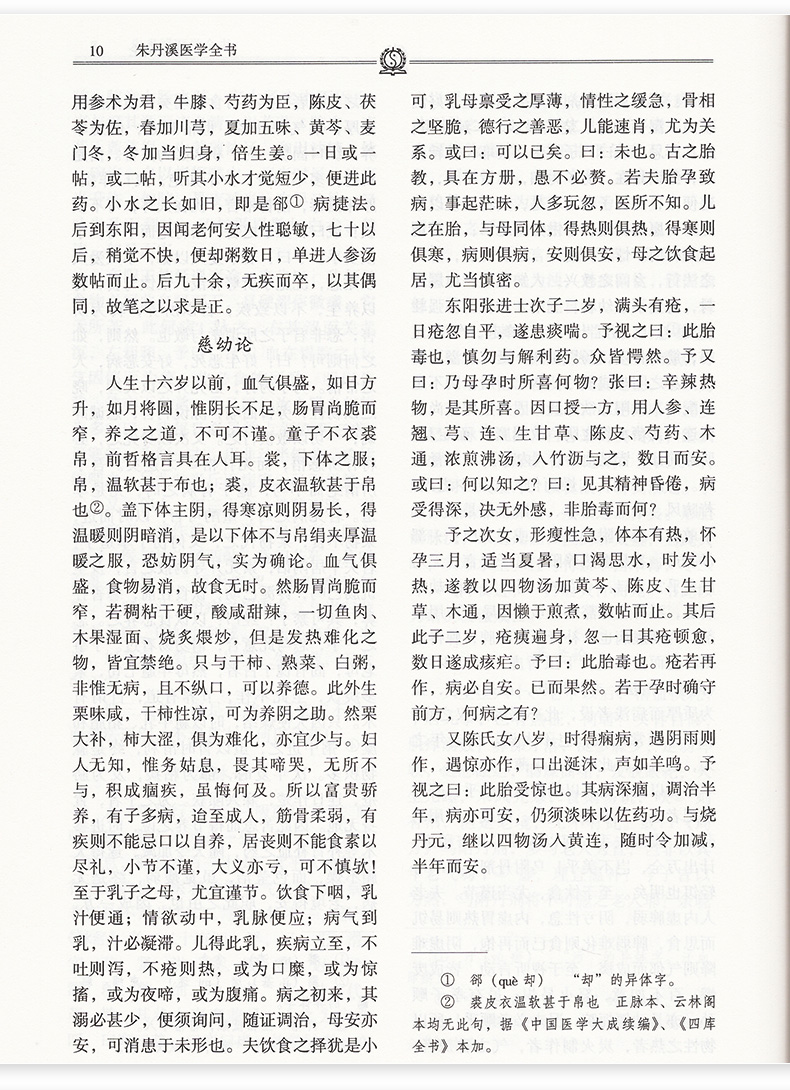 10 朱丹溪医学全书

用参术为君，牛膝、芍药为臣，陈皮、茯苓为佐，春加川芎，夏加五味、黄芩、麦门冬，冬加当归身，倍生姜。一日或一帖，或二帖，听其小水才觉短少，便进此药。小水之长如旧，即是郤① 病捷法。后到东阳，因闻老何安人性聪敏，七十以后，稍觉不快，便却粥数日，单进人参汤数帖而止。后九十余，无疾而卒，以其偶同，故笔之以求是正。

慈幼论

人生十六岁以前，血气俱盛，如日方升，如月将圆，惟阴长不足，肠胃尚脆而窄，养之之道，不可不谨。童子不衣裘帛，前哲格言具在人耳。裳，下体之服；帛，温软甚于布也；裘，皮衣温软甚于帛也②。盖下体主阴，得寒凉则阴易长，得温暖则阴暗消，是以下体不与帛绢夹厚温暖之服，恐妨阴气，实为确论。血气俱盛，食物易消，故食无时。然肠胃尚脆而窄，若稠粘干硬，酸咸甜辣，一切鱼肉、木果湿面、烧炙煨炒，但是发热难化之物，皆宜禁绝。只与干柿、熟菜、白粥，非惟无病，且不纵口，可以养德。此外生栗味咸，干柿性凉，可为养阴之助。然栗大补，柿大涩，俱为难化，亦宜少与。妇人无知，惟务姑息，畏其啼哭，无所不与，积成痼疾，虽悔何及。所以富贵骄养，有子多病，迨至成人，筋骨柔弱，有疾则不能忌口以自养，居丧则不能食素以尽礼，小节不谨，大义亦亏，可不慎欤！至于乳子之母，尤宜谨节。饮食下咽，乳汁便通；情欲动中，乳脉便应；病气到乳，汁必凝滞。儿得此乳，疾病立至，不吐则泻，不疮则热，或为口糜，或为惊搐，或为夜啼，或为腹痛。病之初来，其溺必甚少，便须询问，随证调治，母安亦安，可消患于未形也。夫饮食之择犹是小可，乳母禀受之厚薄，情性之缓急，骨相之坚脆，德行之善恶，儿能速肖，尤为关系。或曰：可以已矣。曰：未也。古之胎教，具在方册，愚不必赘。若夫胎孕致病，事起茫昧，人多玩忽，医所不知。儿之在胎，与母同体，得热则俱热，得寒则俱寒，病则俱病，安则俱安，母之饮食起居，尤当慎密。

东阳张进士次子二岁，满头有疮，一日疮忽自平，遂患痰喘。予视之曰：此胎毒也，慎勿与解利药。众皆愕然。予又曰：乃母孕时所喜何物？张曰：辛辣热物，是其所喜。因口授一方，用人参、连翘、芎、连、生甘草、陈皮、芍药、木通，浓煎沸汤，入竹沥与之，数日而安。或曰：何以知之？曰：见其精神昏倦，病受得深，决无外感，非胎毒而何？

予之次女，形瘦性急，体本有热，怀孕三月，适当夏暑，口渴思水，时发小热，遂教以四物汤加黄芩、陈皮、生甘草、木通，因懒于煎煮，数帖而止。其后此子二岁，疮痍遍身，忽一日其疮顿愈，数日遂成痎疟。予曰：此胎毒也。疮若再作，病必自安。已而果然。若于孕时确守前方，何病之有？

又陈氏女八岁，时得痫病，遇阴雨则作，遇惊亦作，口出涎沫，声如羊鸣。予视之曰：此胎受惊也。其病深痼，调治半年，病亦可安，仍须淡味以佐药功。与烧丹元，继以四物汤入黄连，随时令加减，半年而安。

① 郤（què 却） “却”的异体字。
② 裘皮衣温软甚于帛也 正脉本、云林阁本均无此句，据《中国医学大成续编》、《四库全书》本加。